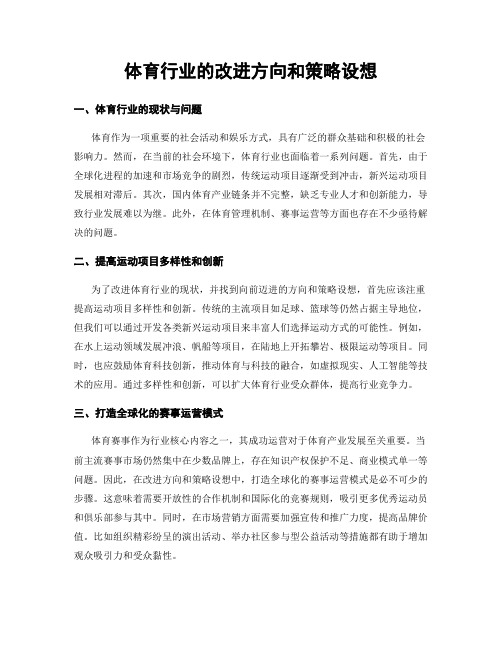 体育行业的改进方向和策略设想

一、体育行业的现状与问题

体育作为一项重要的社会活动和娱乐方式，具有广泛的群众基础和积极的社会影响力。然而，在当前的社会环境下，体育行业也面临着一系列问题。首先，由于全球化进程的加速和市场竞争的剧烈，传统运动项目逐渐受到冲击，新兴运动项目发展相对滞后。其次，国内体育产业链条并不完整，缺乏专业人才和创新能力，导致行业发展难以为继。此外，在体育管理机制、赛事运营等方面也存在不少亟待解决的问题。

二、提高运动项目多样性和创新

为了改进体育行业的现状，并找到向前迈进的方向和策略设想，首先应该注重提高运动项目多样性和创新。传统的主流项目如足球、篮球等仍然占据主导地位，但我们可以通过开发各类新兴运动项目来丰富人们选择运动方式的可能性。例如，在水上运动领域发展冲浪、帆船等项目，在陆地上开拓攀岩、极限运动等项目。同时，也应鼓励体育科技创新，推动体育与科技的融合，如虚拟现实、人工智能等技术的应用。通过多样性和创新，可以扩大体育行业受众群体，提高行业竞争力。

三、打造全球化的赛事运营模式

体育赛事作为行业核心内容之一，其成功运营对于体育产业发展至关重要。当前主流赛事市场仍然集中在少数品牌上，存在知识产权保护不足、商业模式单一等问题。因此，在改进方向和策略设想中，打造全球化的赛事运营模式是必不可少的步骤。这意味着需要开放性的合作机制和国际化的竞赛规则，吸引更多优秀运动员和俱乐部参与其中。同时，在市场营销方面需要加强宣传和推广力度，提高品牌价值。比如组织精彩纷呈的演出活动、举办社区参与型公益活动等措施都有助于增加观众吸引力和受众黏性。